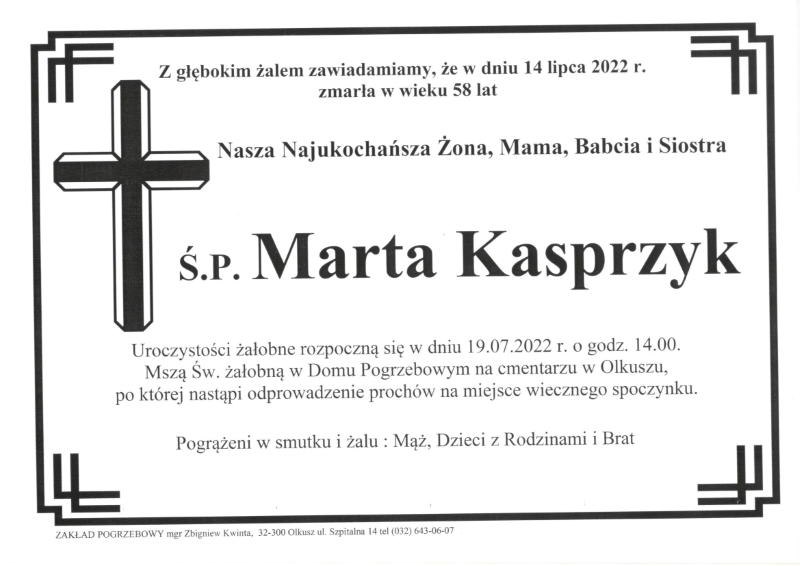 Z głębokim żalem zawiadamiamy, że w dniu 14 lipca 2022 r. zmarła w wieku 58 lat

Nasza Najukochańsza Żona, Mama, Babcia i Siostra

Ś.P. Marta Kasprzyk

Uroczystości żałobne rozpoczną się w dniu 19.07.2022 r. o godz. 14.00. Mszą Św. żałobną w Domu Pogrzebowym na cmentarzu w Olkuszu, po której nastąpi odprowadzenie prochów na miejsce wiecznego spoczynku.

Pogrążeni w smutku i żalu : Mąż, Dzieci z Rodzinami i Brat

ZAKŁAD POGRZEBOWY mgr Zbigniew Kwinta, 32-300 Olkusz ul. Szpitalna 14 tel (032) 643-06-07